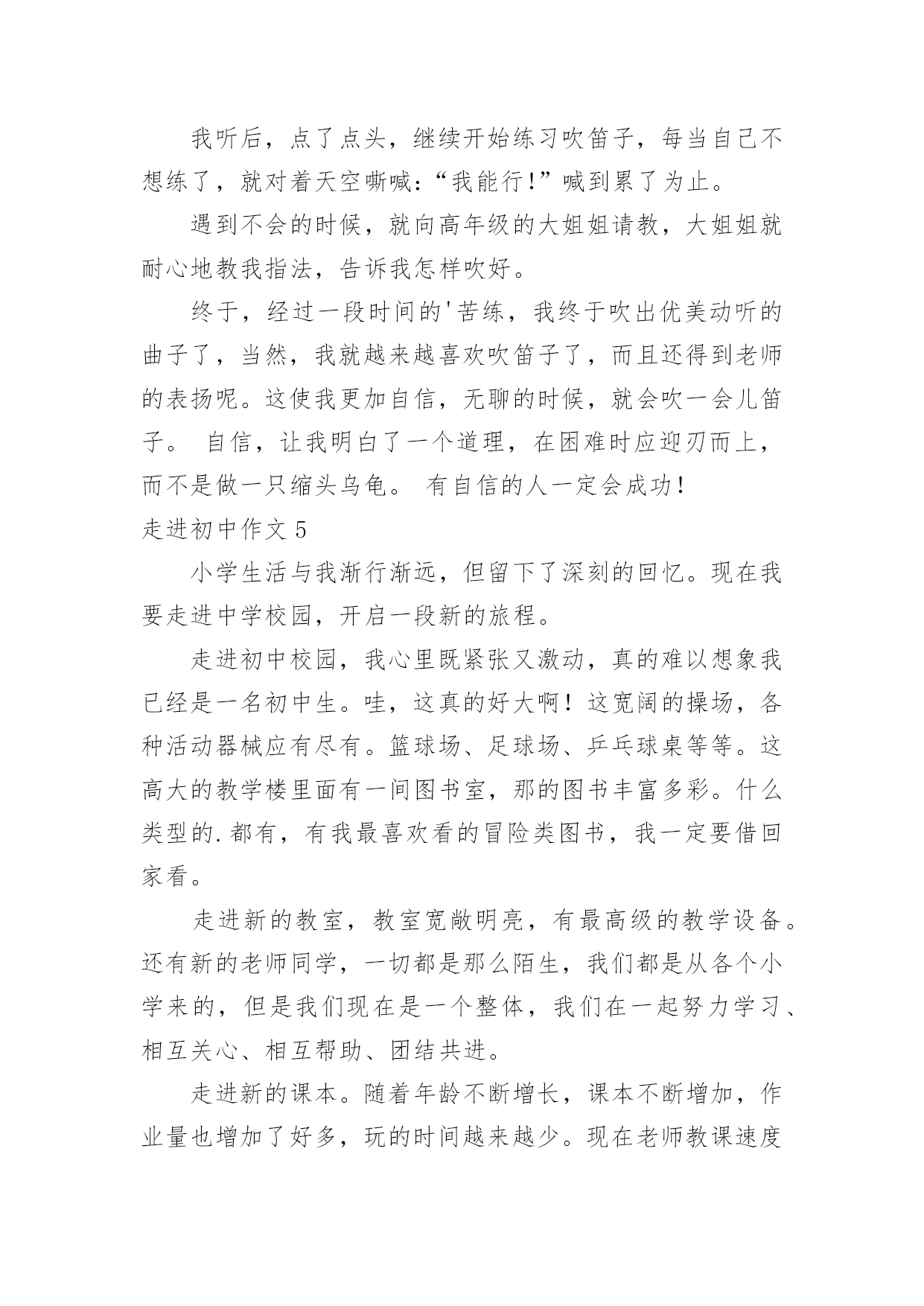 我听后，点了点头，继续开始练习吹笛子，每当自己不想练了，就对着天空嘶喊：“我能行!”喊到累了为止。

遇到不会的时候，就向高年级的大姐姐请教，大姐姐就耐心地教我指法，告诉我怎样吹好。

终于，经过一段时间的'苦练，我终于吹出优美动听的曲子了，当然，我就越来越喜欢吹笛子了，而且还得到老师的表扬呢。这使我更加自信，无聊的时候，就会吹一会儿笛子。 自信，让我明白了一个道理，在困难时应迎刃而上，而不是做一只缩头乌龟。 有自信的人一定会成功!

走进初中作文 5

小学生活与我渐行渐远，但留下了深刻的回忆。现在我要走进中学校园，开启一段新的旅程。

走进初中校园，我心里既紧张又激动，真的难以想象我已经是一名初中生。哇，这真的好大啊！这宽阔的操场，各种活动器械应有尽有。篮球场、足球场、乒乓球桌等等。这高大的教学楼里面有一间图书室，那的图书丰富多彩。什么类型的.都有，有我最喜欢看的冒险类图书，我一定要借回家看。

走进新的教室，教室宽敞明亮，有最高级的教学设备。还有新的老师同学，一切都是那么陌生，我们都是从各个小学来的，但是我们现在是一个整体，我们在一起努力学习、相互关心、相互帮助、团结共进。

走进新的课本。随着年龄不断增长，课本不断增加，作业量也增加了好多，玩的时间越来越少。现在老师教课速度